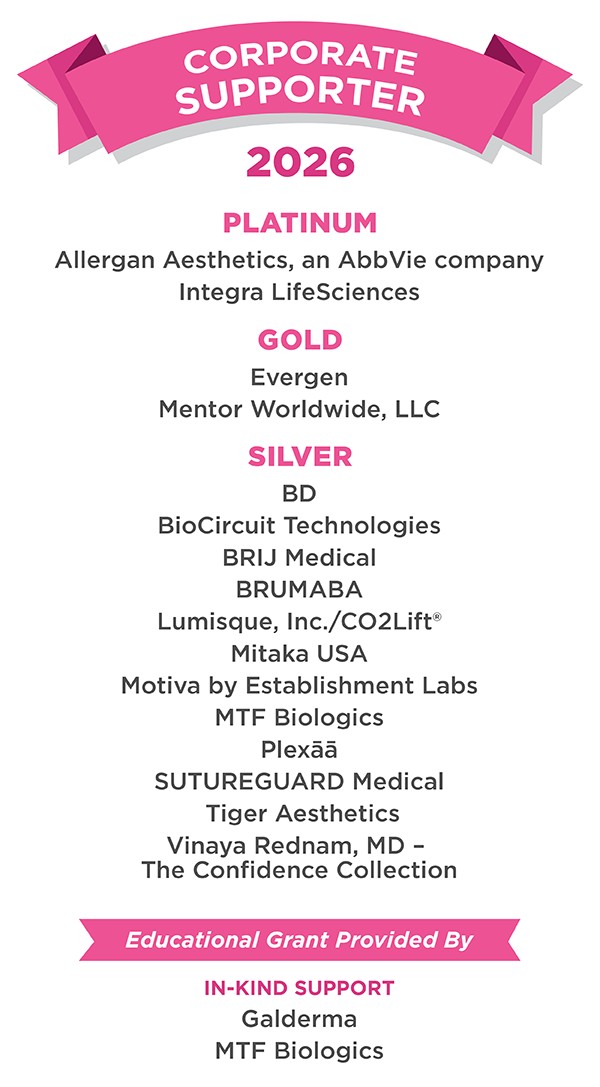 CORPORATE SUPPORTER

2026

PLATINUM

Allergan Aesthetics, an AbbVie company
Integra LifeSciences

GOLD

Evergen
Mentor Worldwide, LLC

SILVER

BD
BioCircuit Technologies
BRIJ Medical
BRUMABA
Lumisque, Inc./CO2Lift®
Mitaka USA
Motiva by Establishment Labs
MTF Biologics
Plexāā
SUTUREGUARD Medical
Tiger Aesthetics
Vinaya Rednam, MD – The Confidence Collection

Educational Grant Provided By

IN-KIND SUPPORT

Galderma
MTF Biologics